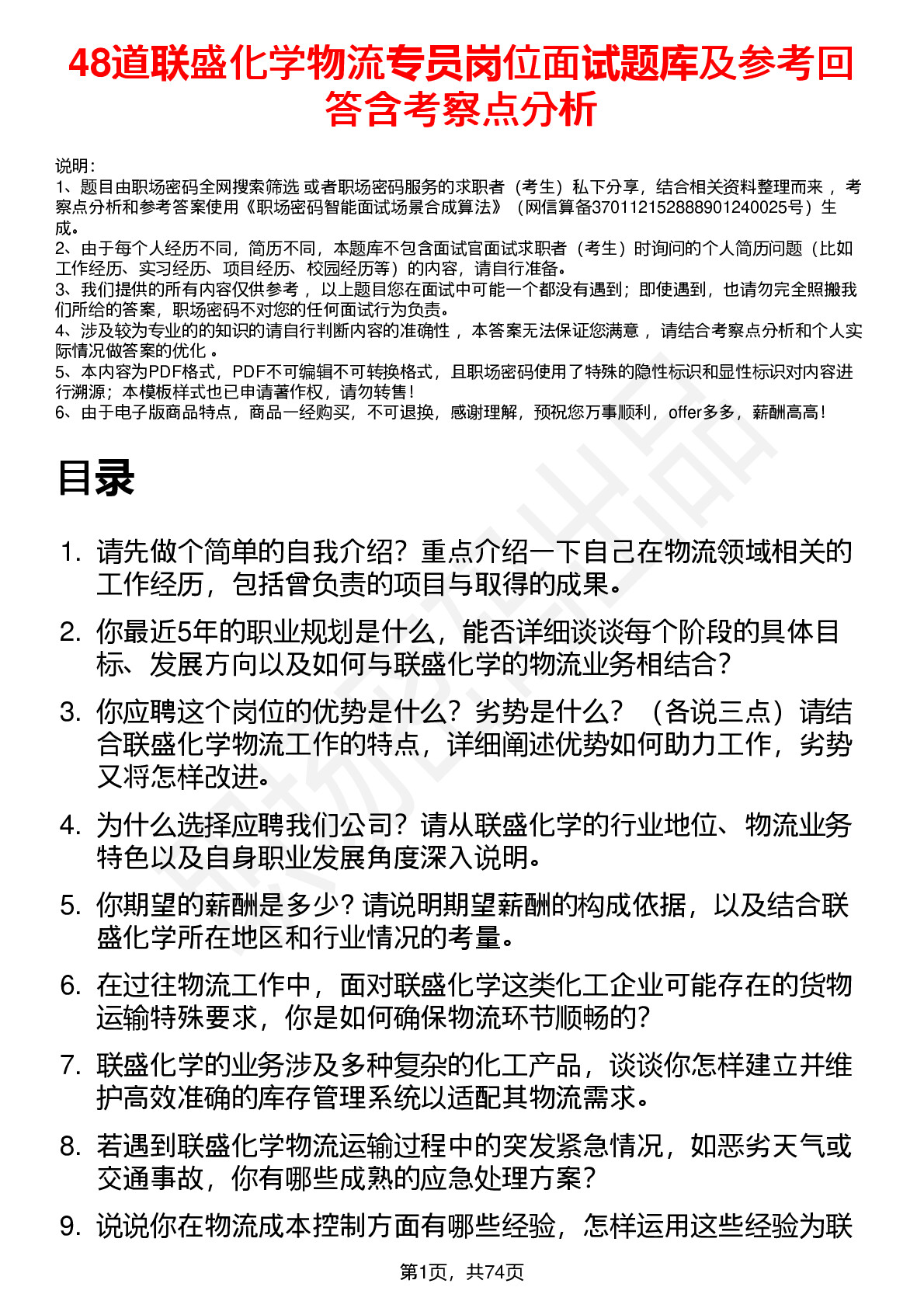 48道联盛化学物流专员岗位面试题库及参考回答含考察点分析

说明：
1、题目由职场密码全网搜索筛选 或者职场密码服务的求职者（考生）私下分享，结合相关资料整理而来 ，考察点分析和参考答案使用《职场密码智能面试场景合成算法》（网信算备370112152888901240025号）生成。
2、由于每个人经历不同，简历不同，本题库不包含面试官面试求职者（考生）时询问的个人简历问题（比如工作经历、实习经历、项目经历、校园经历等）的内容，请自行准备。
3、我们提供的所有内容仅供参考 ，以上题目您在面试中可能一个都没有遇到；即使遇到，也请勿完全照搬我们所给的答案，职场密码不对您的任何面试行为负责。
4、涉及较为专业的的知识的请自行判断内容的准确性 ，本答案无法保证您满意 ，请结合考察点分析和个人实际情况做答案的优化 。
5、本内容为PDF格式，PDF不可编辑不可转换格式，且职场密码使用了特殊的隐性标识和显性标识对内容进行溯源；本模板样式也已申请著作权，请勿转售！
6、由于电子版商品特点，商品一经购买，不可退换，感谢理解，预祝您万事顺利，offer多多，薪酬高高！

目录

1. 请先做个简单的自我介绍？重点介绍一下自己在物流领域相关的工作经历，包括曾负责的项目与取得的成果。
2. 你最近5年的职业规划是什么，能否详细谈谈每个阶段的具体目标、发展方向以及如何与联盛化学的物流业务相结合？
3. 你应聘这个岗位的优势是什么？劣势是什么？（各说三点）请结合联盛化学物流工作的特点，详细阐述优势如何助力工作，劣势又将怎样改进。
4. 为什么选择应聘我们公司？请从联盛化学的行业地位、物流业务特色以及自身职业发展角度深入说明。
5. 你期望的薪酬是多少？请说明期望薪酬的构成依据，以及结合联盛化学所在地区和行业情况的考量。
6. 在过往物流工作中，面对联盛化学这类化工企业可能存在的货物运输特殊要求，你是如何确保物流环节顺畅的？
7. 联盛化学的业务涉及多种复杂的化工产品，谈谈你怎样建立并维护高效准确的库存管理系统以适配其物流需求。
8. 若遇到联盛化学物流运输过程中的突发紧急情况，如恶劣天气或交通事故，你有哪些成熟的应急处理方案？
9. 说说你在物流成本控制方面有哪些经验，怎样运用这些经验为联

第1页，共74页